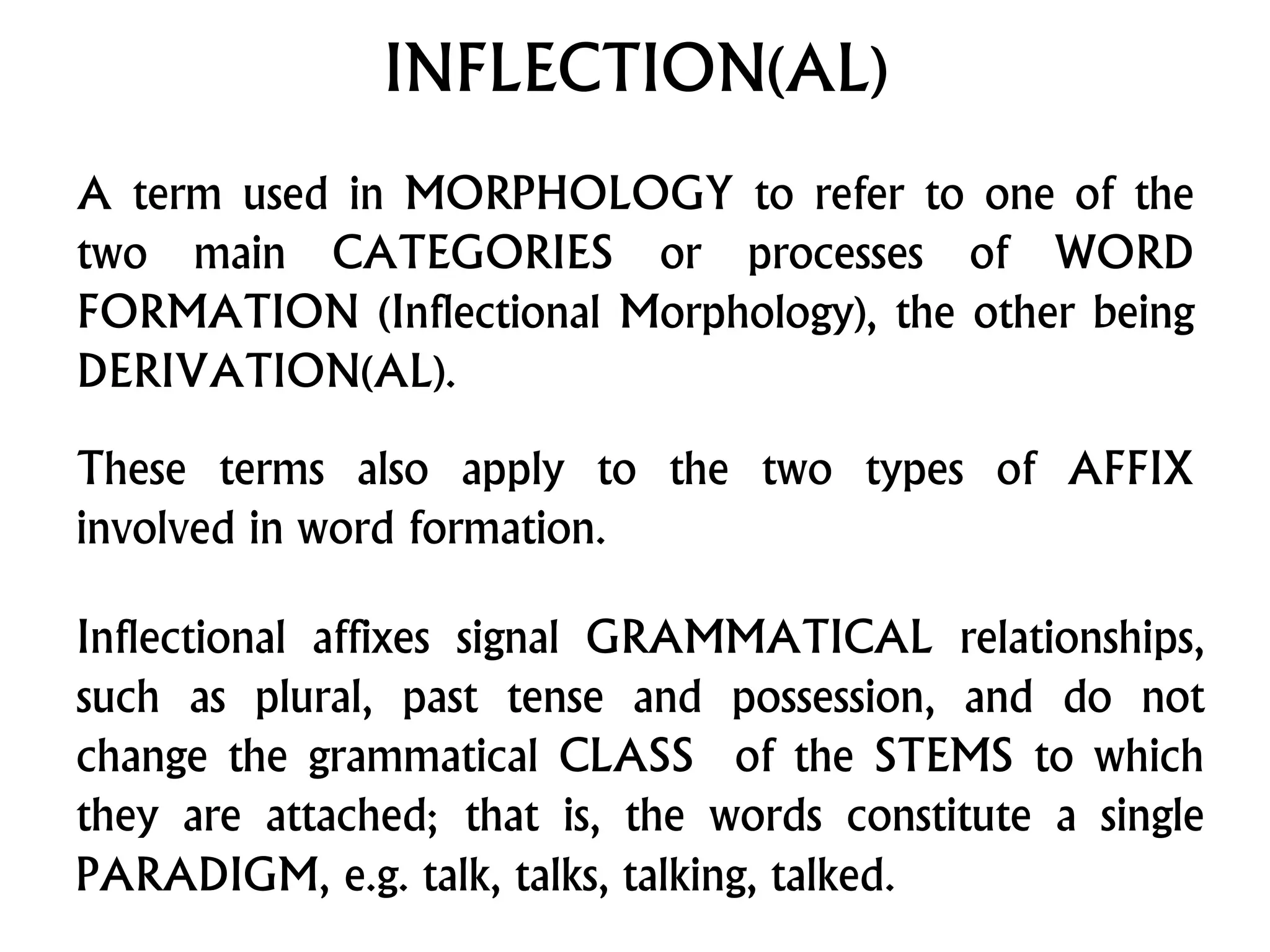 INFLECTION(AL)

A term used in MORPHOLOGY to refer to one of the two main CATEGORIES or processes of WORD FORMATION (Inflectional Morphology), the other being DERIVATION(AL).

These terms also apply to the two types of AFFIX involved in word formation.

Inflectional affixes signal GRAMMATICAL relationships, such as plural, past tense and possession, and do not change the grammatical CLASS of the STEMS to which they are attached; that is, the words constitute a single PARADIGM, e.g. talk, talks, talking, talked.